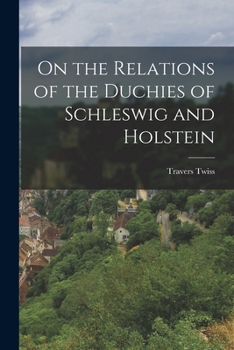 On the Relations of the Duchies of Schleswig and Holstein

Travers Twiss